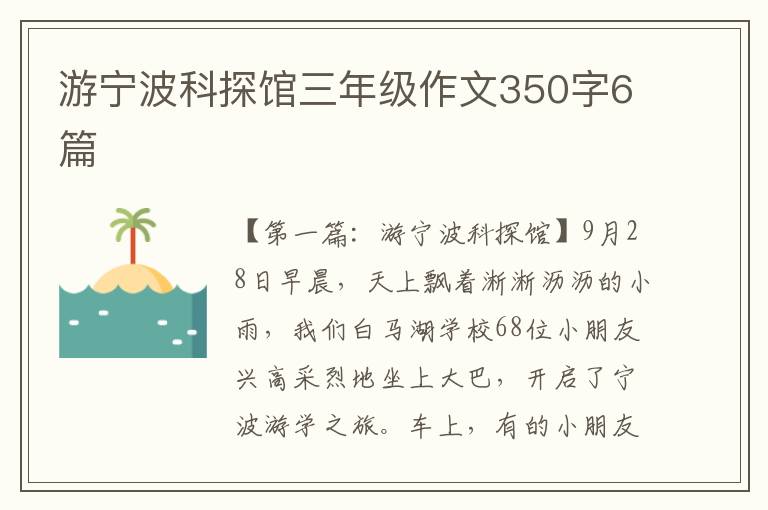 游宁波科探馆三年级作文350字6篇

【第一篇：游宁波科探馆】9月28日早晨，天上飘着淅淅沥沥的小雨，我们白马湖学校68位小朋友兴高采烈地坐上大巴，开启了宁波游学之旅。车上，有的小朋友